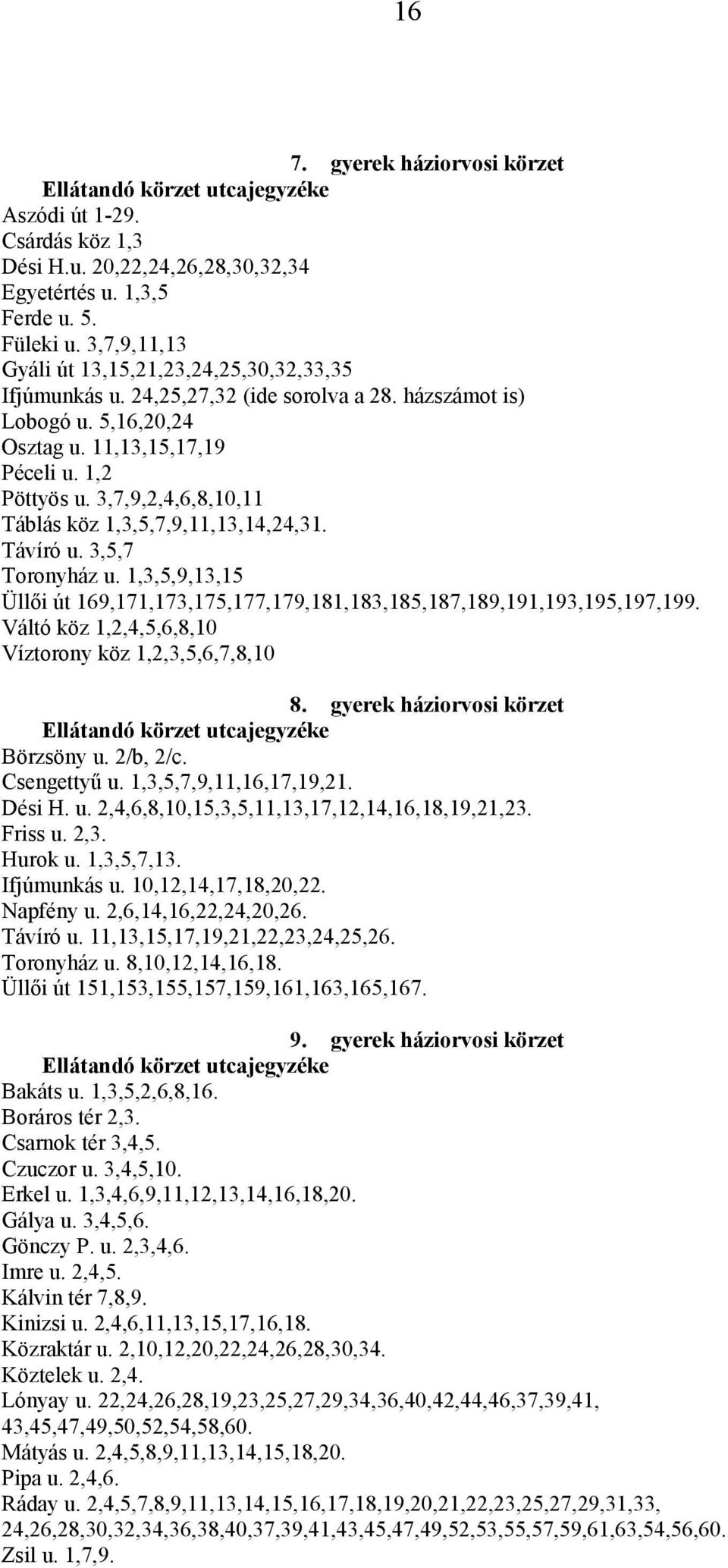 16

7. gyerek háziorvosi körzet
Ellátandó körzet utcajegyzéke
Aszódi út 1-29.
Csárdás köz 1,3
Dési H.u. 20,22,24,26,28,30,32,34
Egyetértés u. 1,3,5
Ferde u. 5.
Füleki u. 3,7,9,11,13
Gyáli út 13,15,21,23,24,25,30,32,33,35
Ifjúmunkás u. 24,25,27,32 (ide sorolva a 28. házszámot is)
Lobogó u. 5,16,20,24
Osztag u. 11,13,15,17,19
Péceli u. 1,2
Pöttyös u. 3,7,9,2,4,6,8,10,11
Táblás köz 1,3,5,7,9,11,13,14,24,31.
Távíró u. 3,5,7
Toronyház u. 1,3,5,9,13,15
Üllői út 169,171,173,175,177,179,181,183,185,187,189,191,193,195,197,199.
Váltó köz 1,2,4,5,6,8,10
Víztorony köz 1,2,3,5,6,7,8,10

8. gyerek háziorvosi körzet
Ellátandó körzet utcajegyzéke
Börzsöny u. 2/b, 2/c.
Csengettyű u. 1,3,5,7,9,11,16,17,19,21.
Dési H. u. 2,4,6,8,10,15,3,5,11,13,17,12,14,16,18,19,21,23.
Friss u. 2,3.
Hurok u. 1,3,5,7,13.
Ifjúmunkás u. 10,12,14,17,18,20,22.
Napfény u. 2,6,14,16,22,24,20,26.
Távíró u. 11,13,15,17,19,21,22,23,24,25,26.
Toronyház u. 8,10,12,14,16,18.
Üllői út 151,153,155,157,159,161,163,165,167.

9. gyerek háziorvosi körzet
Ellátandó körzet utcajegyzéke
Bakáts u. 1,3,5,2,6,8,16.
Boráros tér 2,3.
Csarnok tér 3,4,5.
Czuczor u. 3,4,5,10.
Erkel u. 1,3,4,6,9,11,12,13,14,16,18,20.
Gálya u. 3,4,5,6.
Gönczy P. u. 2,3,4,6.
Imre u. 2,4,5.
Kálvin tér 7,8,9.
Kinizsi u. 2,4,6,11,13,15,17,16,18.
Közraktár u. 2,10,12,20,22,24,26,28,30,34.
Köztelek u. 2,4.
Lónyay u. 22,24,26,28,19,23,25,27,29,34,36,40,42,44,46,37,39,41, 43,45,47,49,50,52,54,58,60.
Mátyás u. 2,4,5,8,9,11,13,14,15,18,20.
Pipa u. 2,4,6.
Ráday u. 2,4,5,7,8,9,11,13,14,15,16,17,18,19,20,21,22,23,25,27,29,31,33, 24,26,28,30,32,34,36,38,40,37,39,41,43,45,47,49,52,53,55,57,59,61,63,54,56,60.
Zsil u. 1,7,9.